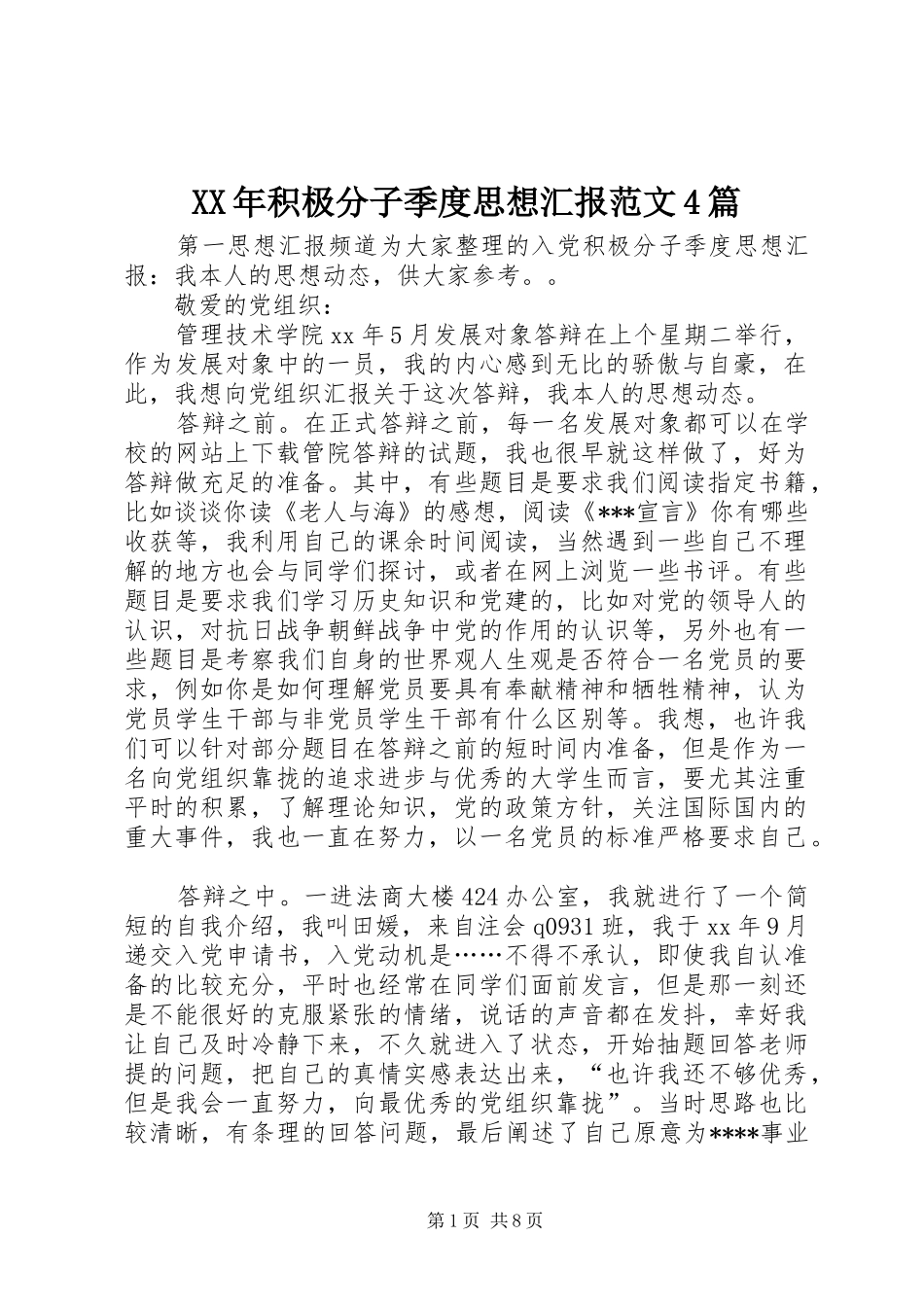 XX年积极分子季度思想汇报范文4篇

第一思想汇报频道为大家整理的入党积极分子季度思想汇报：我本人的思想动态，供大家参考。。

敬爱的党组织：

管理技术学院xx年5月发展对象答辩在上个星期二举行，作为发展对象中的一员，我的内心感到无比的骄傲与自豪，在此，我想向党组织汇报关于这次答辩，我本人的思想动态。

答辩之前。在正式答辩之前，每一名发展对象都可以在学校的网站上下载管院答辩的试题，我也很早就这样做了，好为答辩做充足的准备。其中，有些题目是要求我们阅读指定书籍，比如谈谈你读《老人与海》的感想，阅读《***宣言》你有哪些收获等，我利用自己的课余时间阅读，当然遇到一些自己不理解的地方也会与同学们探讨，或者在网上浏览一些书评。有些题目是要求我们学习历史知识和党建的，比如对党的领导人的认识，对抗日战争朝鲜战争中党的作用的认识等，另外也有一些题目是考察我们自身的世界观人生观是否符合一名党员的要求，例如你是如何理解党员要具有奉献精神和牺牲精神，认为党员学生干部与非党员学生干部有什么区别等。我想，也许我们可以针对部分题目在答辩之前的短时间内准备，但是作为一名向党组织靠拢的追求进步与优秀的大学生而言，要尤其注重平时的积累，了解理论知识，党的政策方针，关注国际国内的重大事件，我也一直在努力，以一名党员的标准严格要求自己。

答辩之中。一进法商大楼424办公室，我就进行了一个简短的自我介绍，我叫田媛，来自注会q0931班，我于xx年9月递交入党申请书，入党动机是……不得不承认，即使我自认准备的比较充分，平时也经常在同学们面前发言，但是那一刻还是不能很好的克服紧张的情绪，说话的声音都在发抖，幸好我让自己及时冷静下来，不久就进入了状态，开始抽题回答老师提的问题，把自己的真情实感表达出来，“也许我还不够优秀，但是我会一直努力，向最优秀的党组织靠拢”。当时思路也比较清晰，有条理的回答问题，最后阐述了自己原意为****事业

第1页 共8页